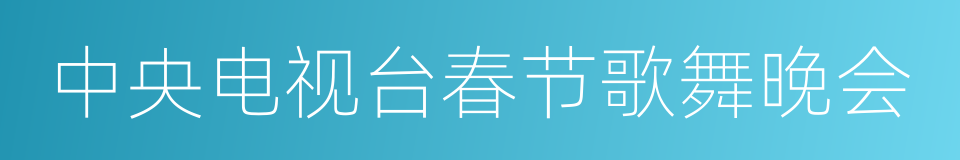 中央电视台春节歌舞晚会